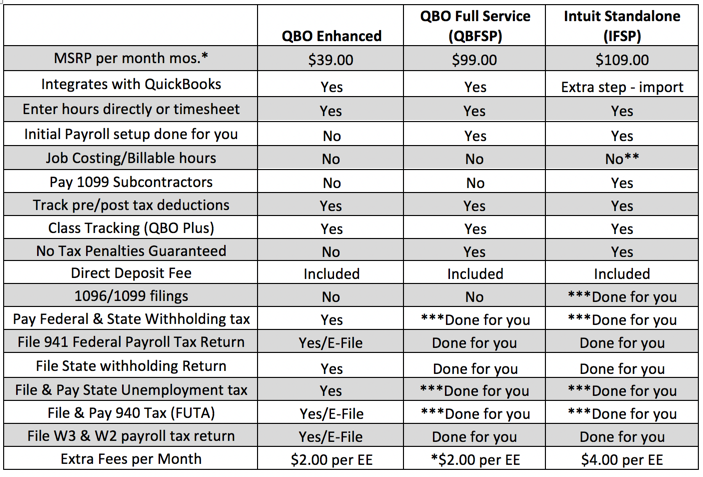 |  | QBO Enhanced | QBO Full Service (QBFSP) | Intuit Standalone (IFSP) |
|---|---|---|---|
| MSRP per month mos.* | \$39.00 | \$99.00 | \$109.00 |
| Integrates with QuickBooks | Yes | Yes | Extra step - import |
| Enter hours directly or timesheet | Yes | Yes | Yes |
| Initial Payroll setup done for you | No | Yes | Yes |
| Job Costing/Billable hours | No | No | No** |
| Pay 1099 Subcontractors | No | No | Yes |
| Track pre/post tax deductions | Yes | Yes | Yes |
| Class Tracking (QBO Plus) | Yes | Yes | Yes |
| No Tax Penalties Guaranteed | No | Yes | Yes |
| Direct Deposit Fee | Included | Included | Included |
| 1096/1099 filings | No | No | ***Done for you |
| Pay Federal & State Withholding tax | Yes | ***Done for you | ***Done for you |
| File 941 Federal Payroll Tax Return | Yes/E-File | Done for you | Done for you |
| File State withholding Return | Yes | Done for you | Done for you |
| File & Pay State Unemployment tax | Yes | ***Done for you | ***Done for you |
| File & Pay 940 Tax (FUTA) | Yes/E-File | ***Done for you | ***Done for you |
| File W3 & W2 payroll tax return | Yes/E-File | Done for you | Done for you |
| Extra Fees per Month | \$2.00 per EE | *\$2.00 per EE | \$4.00 per EE |